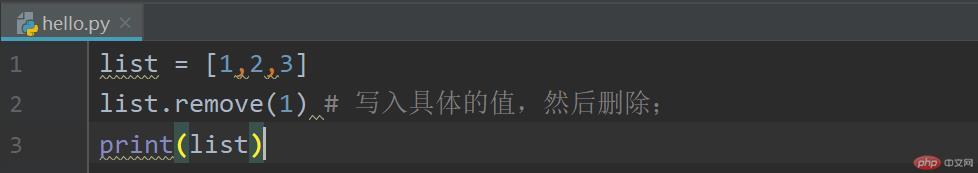 hello.py ×

1 list = [1,2,3]
2 list.remove(1) # 写入具体的值，然后删除；
3 print(list)

php 中文网